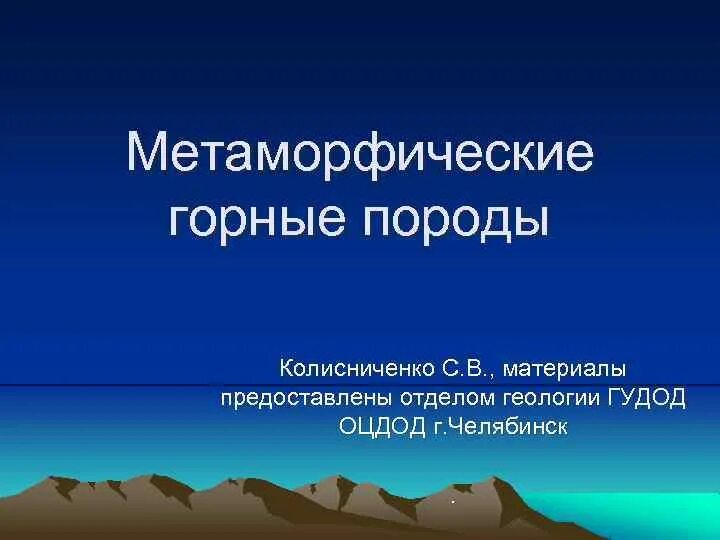 Метаморфические горные породы

Колисниченко С.В., материалы предоставлены отделом геологии ГУДОД ОЦДОД г.Челябинск